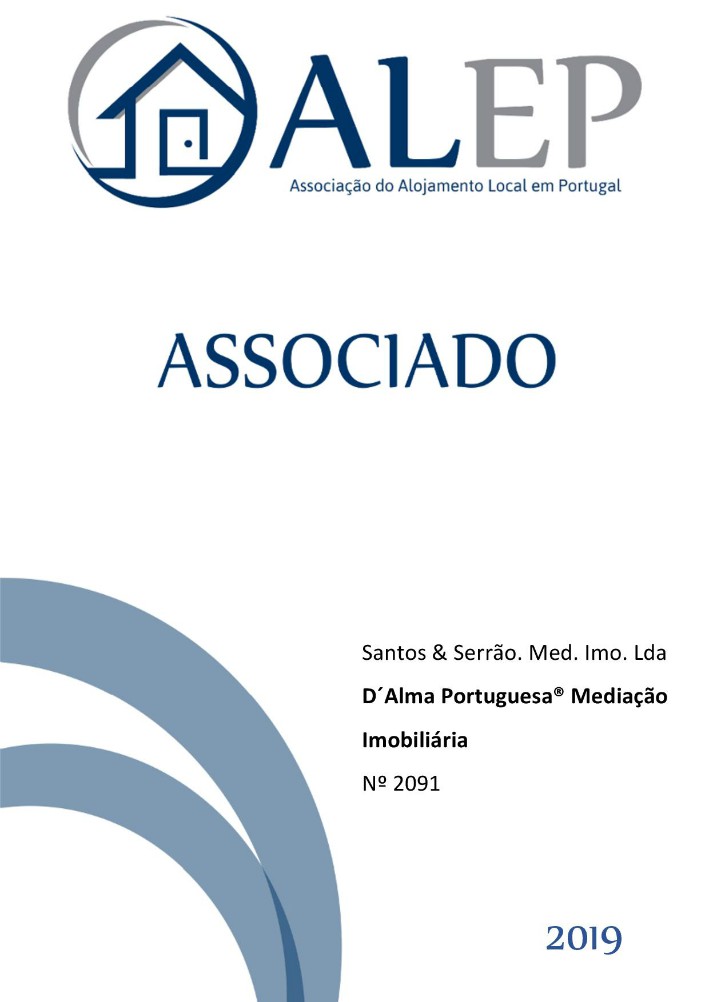 ALEP
Associação do Alojamento Local em Portugal

ASSOCIADO

Santos & Serrão. Med. Imo. Lda

D´Alma Portuguesa® Mediação Imobiliária

Nº 2091

2019